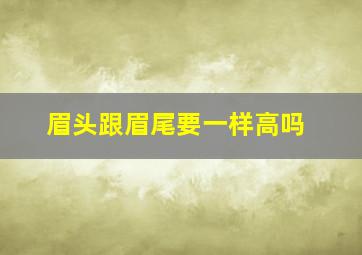 眉头跟眉尾要一样高吗